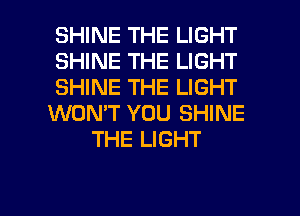 SHINE THE LIGHT
SHINE THE LIGHT
SHINE THE LIGHT
WON'T YOU SHINE
THE LIGHT